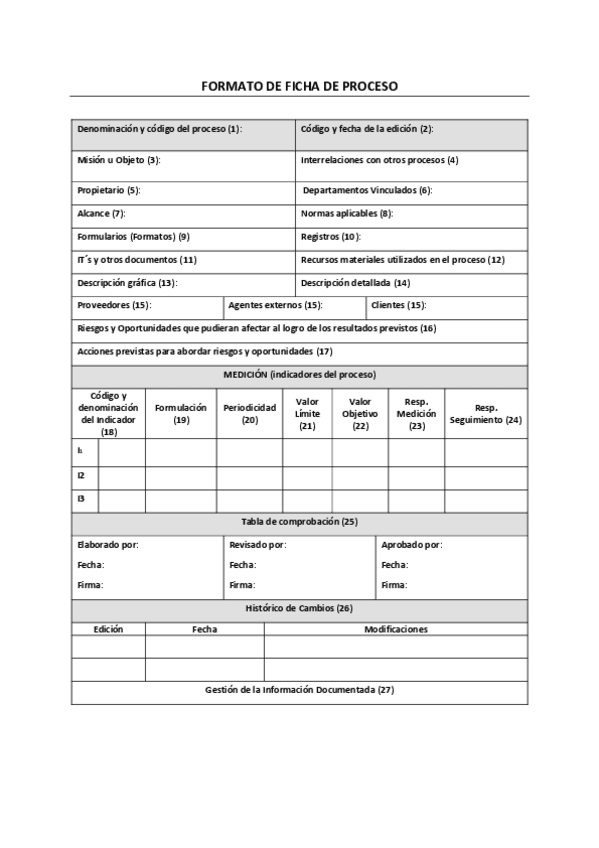 FORMATO DE FICHA DE PROCESO

| Denominación y código del proceso (1): | Código y fecha de la edición (2): |
|---|---|
| Misión u Objeto (3): | Interrelaciones con otros procesos (4) |
| Propietario (5): | Departamentos Vinculados (6): |
| Alcance (7): | Normas aplicables (8): |
| Formularios (Formatos) (9) | Registros (10): |
| IT´s y otros documentos (11) | Recursos materiales utilizados en el proceso (12) |
| Descripción gráfica (13): | Descripción detallada (14) |

| Proveedores (15): | Agentes externos (15): | Clientes (15): |
|---|---|---|

Riesgos y Oportunidades que pudieran afectar al logro de los resultados previstos (16)

Acciones previstas para abordar riesgos y oportunidades (17)

MEDICIÓN (indicadores del proceso)

| Código y denominación del Indicador (18) | | Formulación (19) | Periodicidad (20) | Valor Límite (21) | Valor Objetivo (22) | Resp. Medición (23) | Resp. Seguimiento (24) |
|---|---|---|---|---|---|---|---|
| I1 | | | | | | | |
| I2 | | | | | | | |
| I3 | | | | | | | |

Tabla de comprobación (25)

| Elaborado por: | Revisado por: | Aprobado por: |
|---|---|---|
| Fecha: | Fecha: | Fecha: |
| Firma: | Firma: | Firma: |

Histórico de Cambios (26)

| Edición | Fecha | Modificaciones |
|---|---|---|
| | | |
| | | |

Gestión de la Información Documentada (27)